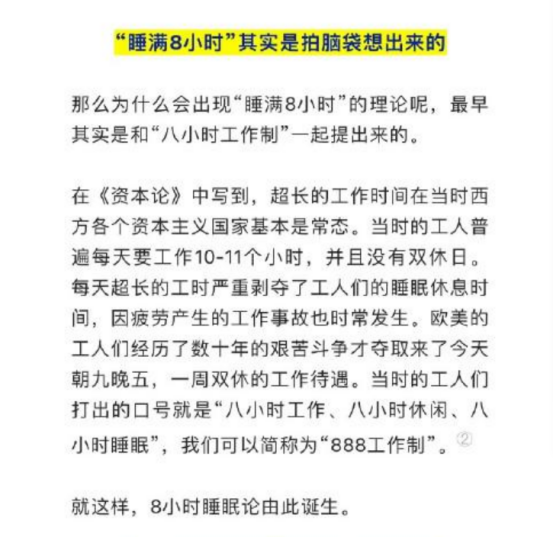 “睡满8小时”其实是拍脑袋想出来的

那么为什么会出现“睡满8小时”的理论呢，最早其实是和“八小时工作制”一起提出来的。

在《资本论》中写到，超长的工作时间在当时西方各个资本主义国家基本是常态。当时的工人普遍每天要工作10-11个小时，并且没有双休日。每天超长的工时严重剥夺了工人们的睡眠休息时间，因疲劳产生的工作事故也时常发生。欧美的工人们经历了数十年的艰苦斗争才夺取来了今天朝九晚五，一周双休的工作待遇。当时的工人们打出的口号就是“八小时工作、八小时休闲、八小时睡眠”，我们可以简称为“888工作制”。②

就这样，8小时睡眠论由此诞生。